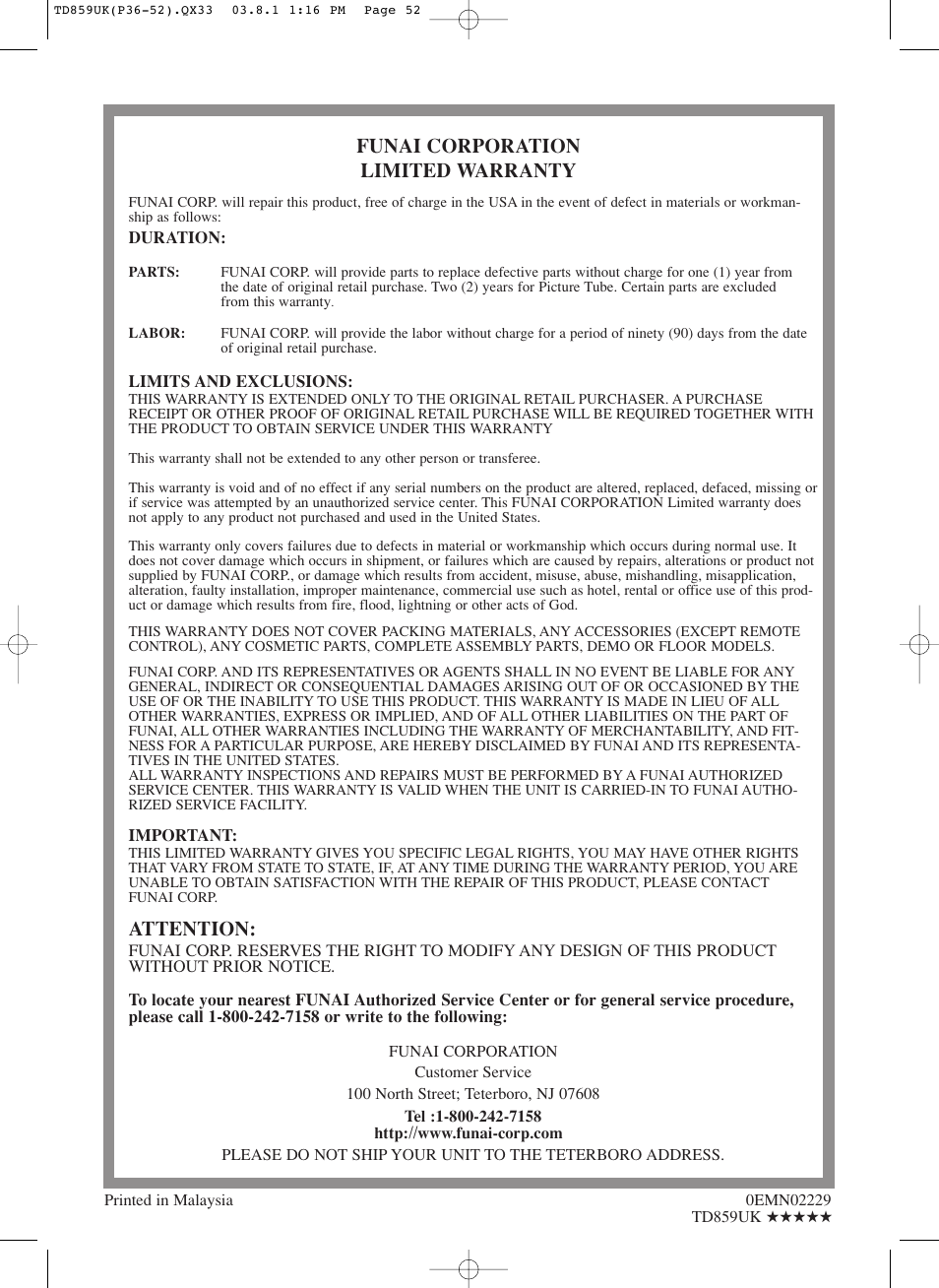 TD859UK(P36-52).QX33 03.8.1 1:16 PM Page 52

FUNAI CORPORATION
LIMITED WARRANTY

FUNAI CORP. will repair this product, free of charge in the USA in the event of defect in materials or workmanship as follows:

DURATION:

PARTS: FUNAI CORP. will provide parts to replace defective parts without charge for one (1) year from the date of original retail purchase. Two (2) years for Picture Tube. Certain parts are excluded from this warranty.

LABOR: FUNAI CORP. will provide the labor without charge for a period of ninety (90) days from the date of original retail purchase.

LIMITS AND EXCLUSIONS:
THIS WARRANTY IS EXTENDED ONLY TO THE ORIGINAL RETAIL PURCHASER. A PURCHASE RECEIPT OR OTHER PROOF OF ORIGINAL RETAIL PURCHASE WILL BE REQUIRED TOGETHER WITH THE PRODUCT TO OBTAIN SERVICE UNDER THIS WARRANTY

This warranty shall not be extended to any other person or transferee.

This warranty is void and of no effect if any serial numbers on the product are altered, replaced, defaced, missing or if service was attempted by an unauthorized service center. This FUNAI CORPORATION Limited warranty does not apply to any product not purchased and used in the United States.

This warranty only covers failures due to defects in material or workmanship which occurs during normal use. It does not cover damage which occurs in shipment, or failures which are caused by repairs, alterations or product not supplied by FUNAI CORP., or damage which results from accident, misuse, abuse, mishandling, misapplication, alteration, faulty installation, improper maintenance, commercial use such as hotel, rental or office use of this product or damage which results from fire, flood, lightning or other acts of God.

THIS WARRANTY DOES NOT COVER PACKING MATERIALS, ANY ACCESSORIES (EXCEPT REMOTE CONTROL), ANY COSMETIC PARTS, COMPLETE ASSEMBLY PARTS, DEMO OR FLOOR MODELS.

FUNAI CORP. AND ITS REPRESENTATIVES OR AGENTS SHALL IN NO EVENT BE LIABLE FOR ANY GENERAL, INDIRECT OR CONSEQUENTIAL DAMAGES ARISING OUT OF OR OCCASIONED BY THE USE OF OR THE INABILITY TO USE THIS PRODUCT. THIS WARRANTY IS MADE IN LIEU OF ALL OTHER WARRANTIES, EXPRESS OR IMPLIED, AND OF ALL OTHER LIABILITIES ON THE PART OF FUNAI, ALL OTHER WARRANTIES INCLUDING THE WARRANTY OF MERCHANTABILITY, AND FITNESS FOR A PARTICULAR PURPOSE, ARE HEREBY DISCLAIMED BY FUNAI AND ITS REPRESENTATIVES IN THE UNITED STATES.
ALL WARRANTY INSPECTIONS AND REPAIRS MUST BE PERFORMED BY A FUNAI AUTHORIZED SERVICE CENTER. THIS WARRANTY IS VALID WHEN THE UNIT IS CARRIED-IN TO FUNAI AUTHORIZED SERVICE FACILITY.

IMPORTANT:
THIS LIMITED WARRANTY GIVES YOU SPECIFIC LEGAL RIGHTS, YOU MAY HAVE OTHER RIGHTS THAT VARY FROM STATE TO STATE, IF, AT ANY TIME DURING THE WARRANTY PERIOD, YOU ARE UNABLE TO OBTAIN SATISFACTION WITH THE REPAIR OF THIS PRODUCT, PLEASE CONTACT FUNAI CORP.

ATTENTION:
FUNAI CORP. RESERVES THE RIGHT TO MODIFY ANY DESIGN OF THIS PRODUCT WITHOUT PRIOR NOTICE.

To locate your nearest FUNAI Authorized Service Center or for general service procedure, please call 1-800-242-7158 or write to the following:

FUNAI CORPORATION
Customer Service
100 North Street; Teterboro, NJ 07608
Tel :1-800-242-7158
http://www.funai-corp.com
PLEASE DO NOT SHIP YOUR UNIT TO THE TETERBORO ADDRESS.

Printed in Malaysia

0EMN02229
TD859UK ★★★★★